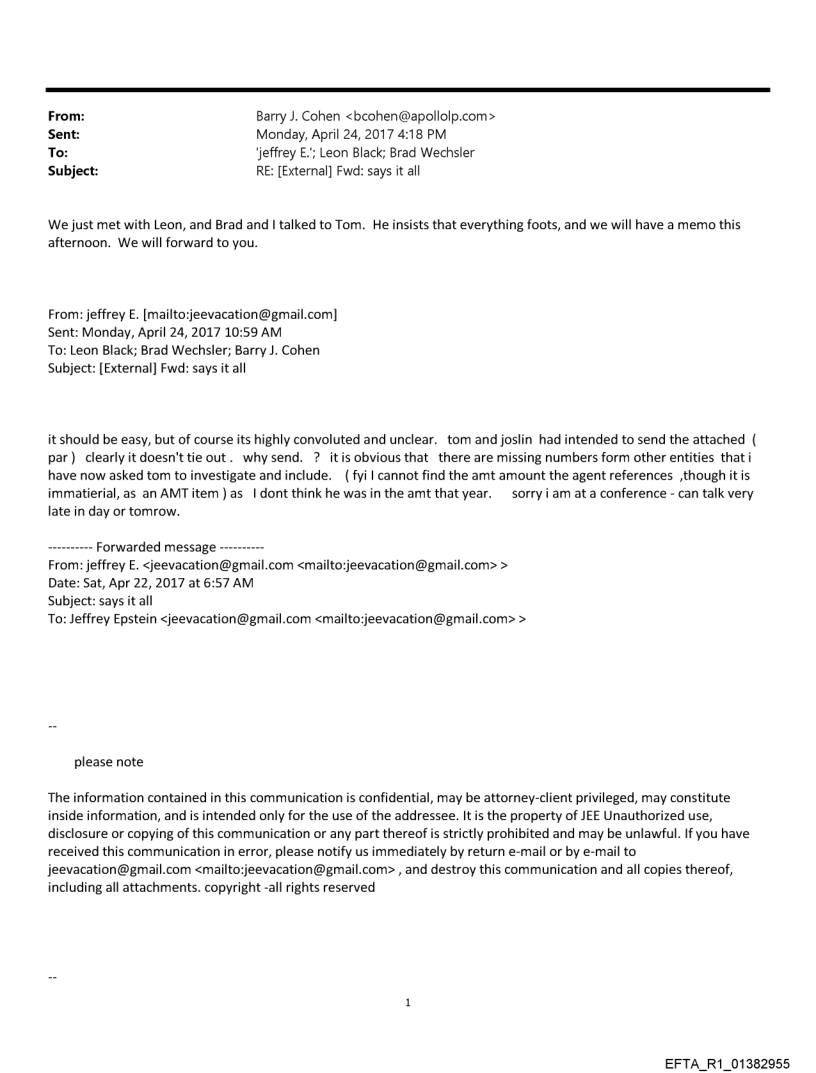 From: Barry J. Cohen <bcohen@apollolp.com>
Sent: Monday, April 24, 2017 4:18 PM
To: 'jeffrey E.'; Leon Black; Brad Wechsler
Subject: RE: [External] Fwd: says it all

We just met with Leon, and Brad and I talked to Tom. He insists that everything foots, and we will have a memo this afternoon. We will forward to you.

From: jeffrey E. [mailto:jeevacation@gmail.com]
Sent: Monday, April 24, 2017 10:59 AM
To: Leon Black; Brad Wechsler; Barry J. Cohen
Subject: [External] Fwd: says it all

it should be easy, but of course its highly convoluted and unclear. tom and joslin had intended to send the attached ( par ) clearly it doesn't tie out . why send. ? it is obvious that there are missing numbers form other entities that i have now asked tom to investigate and include. ( fyi I cannot find the amt amount the agent references ,though it is immatierial, as an AMT item ) as I dont think he was in the amt that year. sorry i am at a conference - can talk very late in day or tomrow.

---------- Forwarded message ----------
From: jeffrey E. <jeevacation@gmail.com <mailto:jeevacation@gmail.com> >
Date: Sat, Apr 22, 2017 at 6:57 AM
Subject: says it all
To: Jeffrey Epstein <jeevacation@gmail.com <mailto:jeevacation@gmail.com> >

--

please note

The information contained in this communication is confidential, may be attorney-client privileged, may constitute inside information, and is intended only for the use of the addressee. It is the property of JEE Unauthorized use, disclosure or copying of this communication or any part thereof is strictly prohibited and may be unlawful. If you have received this communication in error, please notify us immediately by return e-mail or by e-mail to jeevacation@gmail.com <mailto:jeevacation@gmail.com> , and destroy this communication and all copies thereof, including all attachments. copyright -all rights reserved

--

1

EFTA_R1_01382955